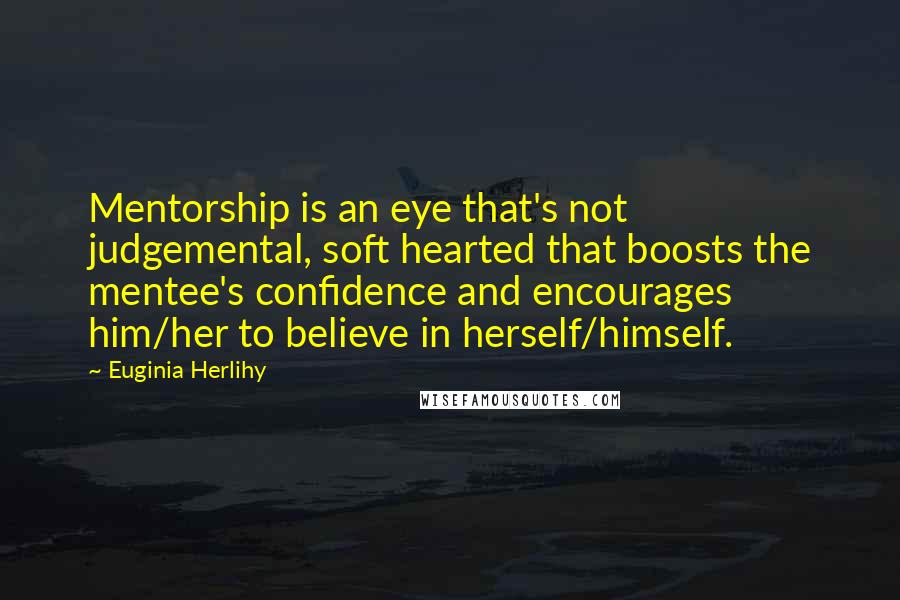 Mentorship is an eye that's not judgemental, soft hearted that boosts the mentee's confidence and encourages him/her to believe in herself/himself.

~ Euginia Herlihy

WISEFAMOUSQUOTES.COM